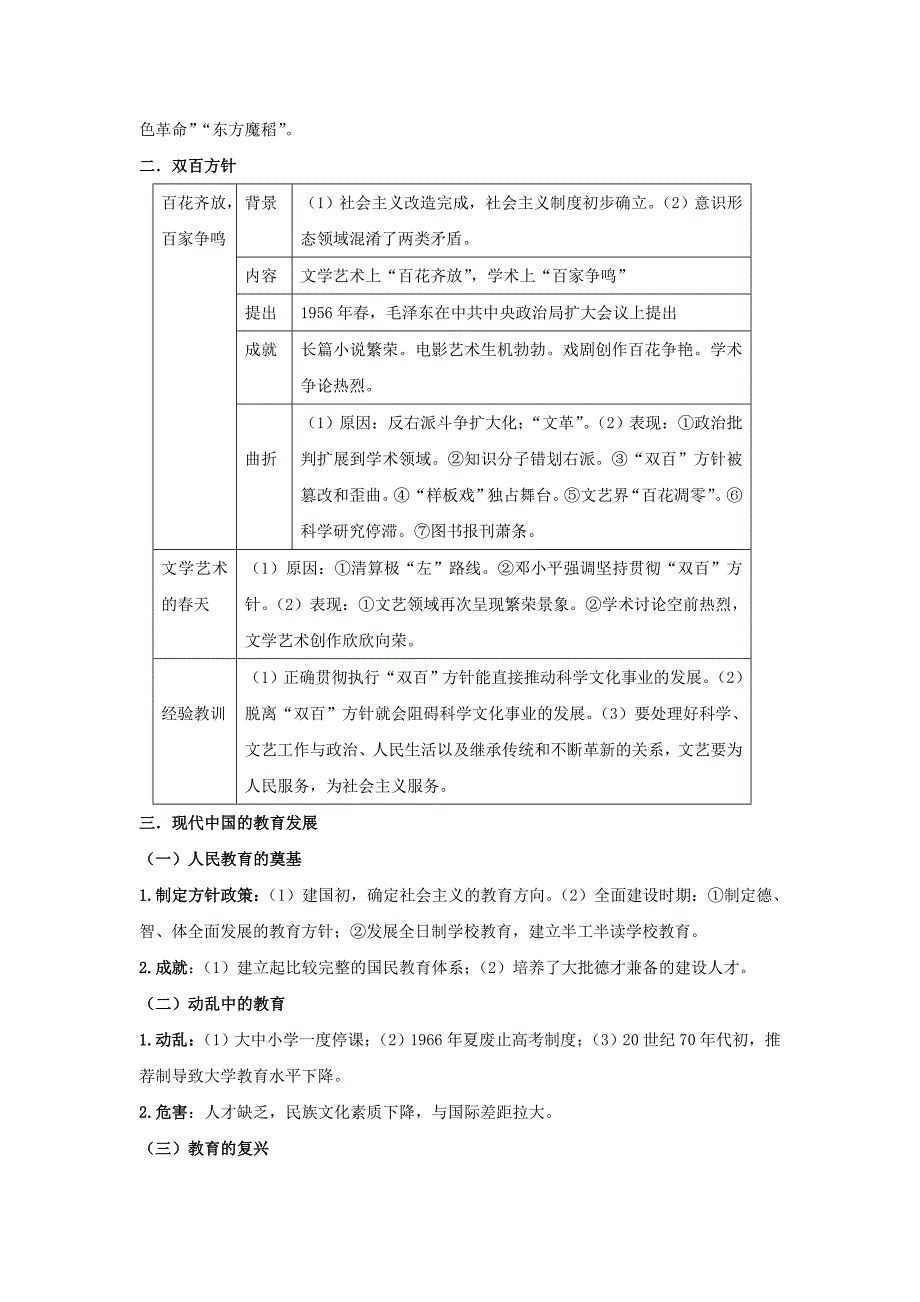 色革命”“东方魔稻”。

二．双百方针

| 百花齐放，百家争鸣 | 背景 | （1）社会主义改造完成，社会主义制度初步确立。（2）意识形态领域混淆了两类矛盾。 |
|---|---|---|
| | 内容 | 文学艺术上“百花齐放”，学术上“百家争鸣” |
| | 提出 | 1956 年春，毛泽东在中共中央政治局扩大会议上提出 |
| | 成就 | 长篇小说繁荣。电影艺术生机勃勃。戏剧创作百花争艳。学术争论热烈。 |
| | 曲折 | （1）原因：反右派斗争扩大化；“文革”。（2）表现：①政治批判扩展到学术领域。②知识分子错划右派。③“双百”方针被篡改和歪曲。④“样板戏”独占舞台。⑤文艺界“百花凋零”。⑥科学研究停滞。⑦图书报刊萧条。 |
| 文学艺术的春天 | （1）原因：①清算极“左”路线。②邓小平强调坚持贯彻“双百”方针。（2）表现：①文艺领域再次呈现繁荣景象。②学术讨论空前热烈，文学艺术创作欣欣向荣。 | |
| 经验教训 | （1）正确贯彻执行“双百”方针能直接推动科学文化事业的发展。（2）脱离“双百”方针就会阻碍科学文化事业的发展。（3）要处理好科学、文艺工作与政治、人民生活以及继承传统和不断革新的关系，文艺要为人民服务，为社会主义服务。 | |

三．现代中国的教育发展

（一）人民教育的奠基

1.制定方针政策：（1）建国初，确定社会主义的教育方向。（2）全面建设时期：①制定德、智、体全面发展的教育方针；②发展全日制学校教育，建立半工半读学校教育。

2.成就：（1）建立起比较完整的国民教育体系；（2）培养了大批德才兼备的建设人才。

（二）动乱中的教育

1.动乱：（1）大中小学一度停课；（2）1966 年夏废止高考制度；（3）20 世纪 70 年代初，推荐制导致大学教育水平下降。

2.危害：人才缺乏，民族文化素质下降，与国际差距拉大。

（三）教育的复兴